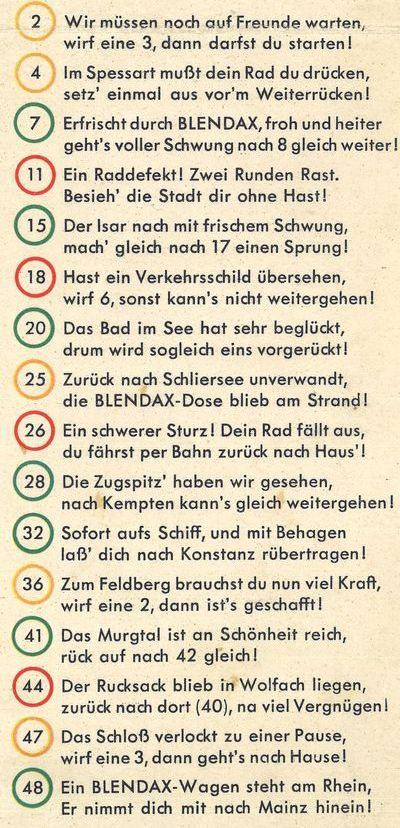 2 Wir müssen noch auf Freunde warten, wirf eine 3, dann darfst du starten!

4 Im Spessart mußt dein Rad du drücken, setz' einmal aus vor'm Weiterrücken!

7 Erfrischt durch BLENDAX, froh und heiter geht's voller Schwung nach 8 gleich weiter!

11 Ein Raddefekt! Zwei Runden Rast. Besieh' die Stadt dir ohne Hast!

15 Der Isar nach mit frischem Schwung, mach' gleich nach 17 einen Sprung!

18 Hast ein Verkehrsschild übersehen, wirf 6, sonst kann's nicht weitergehen!

20 Das Bad im See hat sehr beglückt, drum wird sogleich eins vorgerückt!

25 Zurück nach Schliersee unverwandt, die BLENDAX-Dose blieb am Strand!

26 Ein schwerer Sturz! Dein Rad fällt aus, du fährst per Bahn zurück nach Haus'!

28 Die Zugspitz' haben wir gesehen, nach Kempten kann's gleich weitergehen!

32 Sofort aufs Schiff, und mit Behagen laß' dich nach Konstanz rübertragen!

36 Zum Feldberg brauchst du nun viel Kraft, wirf eine 2, dann ist's geschafft!

41 Das Murgtal ist an Schönheit reich, rück auf nach 42 gleich!

44 Der Rucksack blieb in Wolfach liegen, zurück nach dort (40), na viel Vergnügen!

47 Das Schloß verlockt zu einer Pause, wirf eine 3, dann geht's nach Hause!

48 Ein BLENDAX-Wagen steht am Rhein, Er nimmt dich mit nach Mainz hinein!